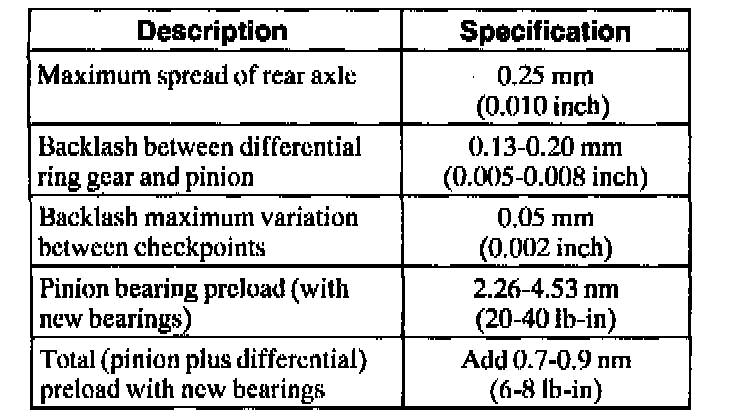 | Description | Specification |
|---|---|
| Maximum spread of rear axle | 0.25 mm (0.010 inch) |
| Backlash between differential ring gear and pinion | 0.13-0.20 mm (0.005-0.008 inch) |
| Backlash maximum variation between checkpoints | 0.05 mm (0.002 inch) |
| Pinion bearing preload (with new bearings) | 2.26-4.53 nm (20-40 lb-in) |
| Total (pinion plus differential) preload with new bearings | Add 0.7-0.9 nm (6-8 lb-in) |